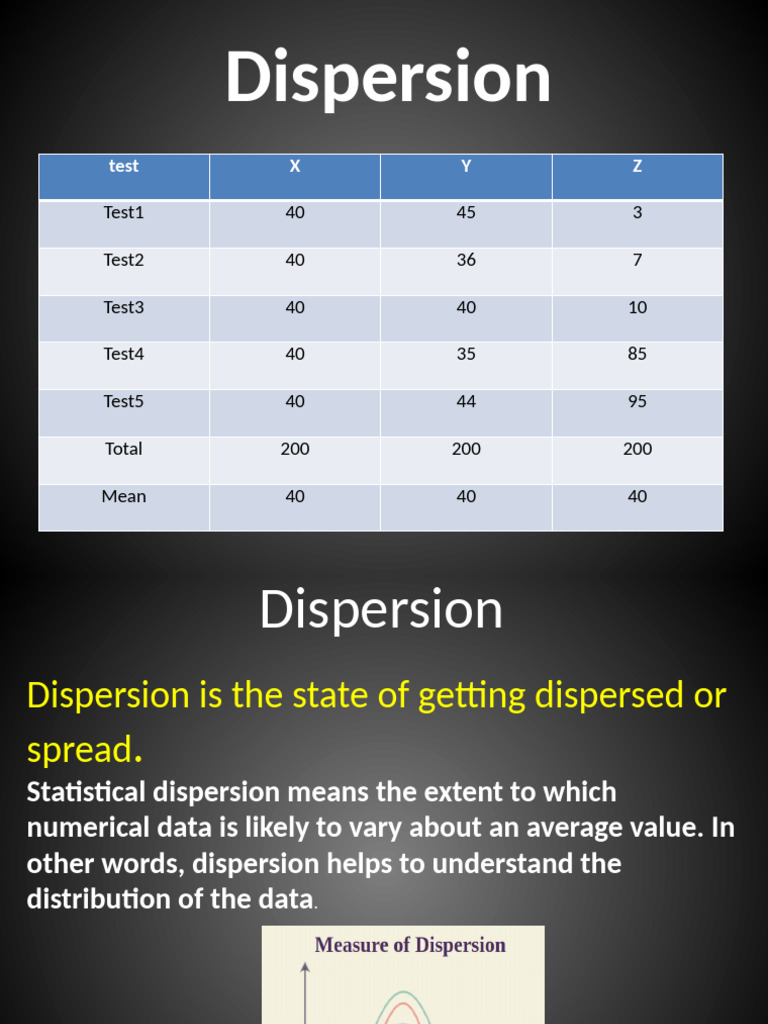 Dispersion

| test | X | Y | Z |
|---|---|---|---|
| Test1 | 40 | 45 | 3 |
| Test2 | 40 | 36 | 7 |
| Test3 | 40 | 40 | 10 |
| Test4 | 40 | 35 | 85 |
| Test5 | 40 | 44 | 95 |
| Total | 200 | 200 | 200 |
| Mean | 40 | 40 | 40 |

Dispersion

Dispersion is the state of getting dispersed or spread.

Statistical dispersion means the extent to which numerical data is likely to vary about an average value. In other words, dispersion helps to understand the distribution of the data.

Measure of Dispersion